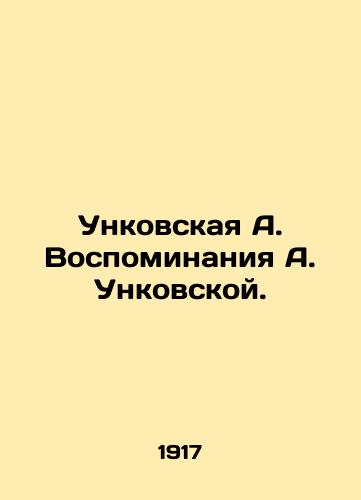 Унковская А. Воспоминания А. Унковской.

1917